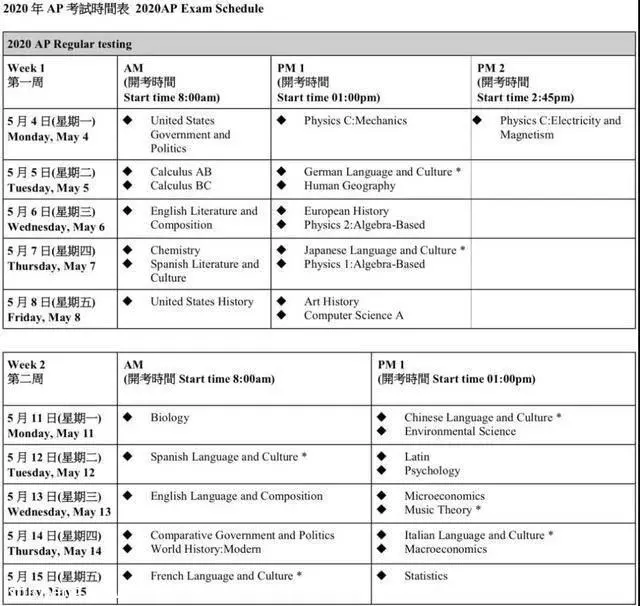 2020 年 AP 考試時間表 2020AP Exam Schedule

| 2020 AP Regular testing | | | |
|---|---|---|---|
| Week 1 第一周 | AM (開考時間 Start time 8:00am) | PM 1 (開考時間 Start time 01:00pm) | PM 2 (開考時間 Start time 2:45pm) |
| 5 月 4 日(星期一) Monday, May 4 | ◆ United States Government and Politics | ◆ Physics C:Mechanics | ◆ Physics C:Electricity and Magnetism |
| 5 月 5 日(星期二) Tuesday, May 5 | ◆ Calculus AB ◆ Calculus BC | ◆ German Language and Culture * ◆ Human Geography | |
| 5 月 6 日(星期三) Wednesday, May 6 | ◆ English Literature and Composition | ◆ European History ◆ Physics 2:Algebra-Based | |
| 5 月 7 日(星期四) Thursday, May 7 | ◆ Chemistry ◆ Spanish Literature and Culture | ◆ Japanese Language and Culture * ◆ Physics 1:Algebra-Based | |
| 5 月 8 日(星期五) Friday, May 8 | ◆ United States History | ◆ Art History ◆ Computer Science A | |

| Week 2 第二周 | AM (開考時間 Start time 8:00am) | PM 1 (開考時間 Start time 01:00pm) |
|---|---|---|
| 5 月 11 日(星期一) Monday, May 11 | ◆ Biology | ◆ Chinese Language and Culture * ◆ Environmental Science |
| 5 月 12 日(星期二) Tuesday, May 12 | ◆ Spanish Language and Culture * | ◆ Latin ◆ Psychology |
| 5 月 13 日(星期三) Wednesday, May 13 | ◆ English Language and Composition | ◆ Microeconomics ◆ Music Theory * |
| 5 月 14 日(星期四) Thursday, May 14 | ◆ Comparative Government and Politics ◆ World History:Modern | ◆ Italian Language and Culture * ◆ Macroeconomics |
| 5 月 15 日(星期五) Friday, May 15 | ◆ French Language and Culture * | ◆ Statistics |